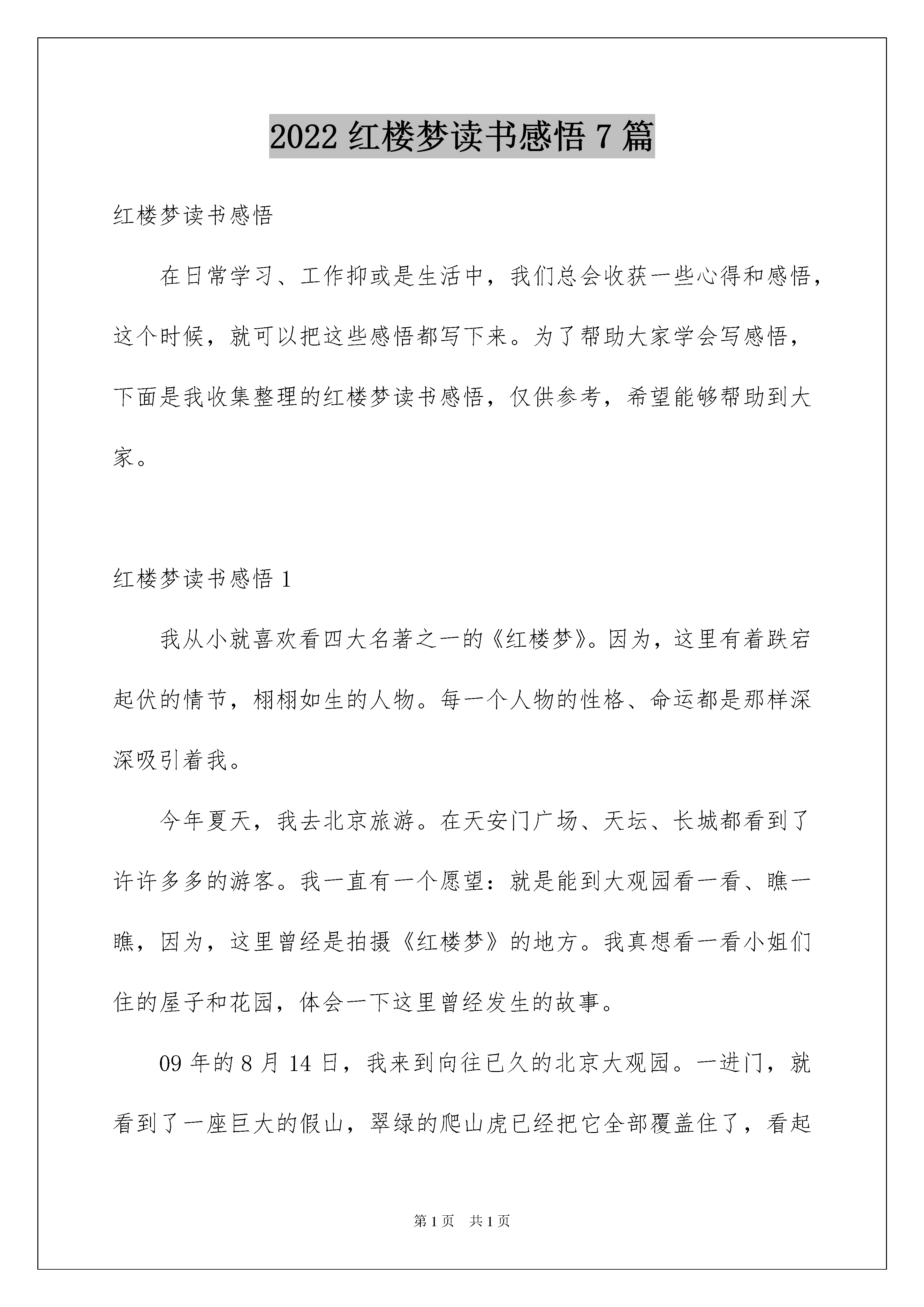 2022 红楼梦读书感悟 7 篇

红楼梦读书感悟

在日常学习、工作抑或是生活中，我们总会收获一些心得和感悟，这个时候，就可以把这些感悟都写下来。为了帮助大家学会写感悟，下面是我收集整理的红楼梦读书感悟，仅供参考，希望能够帮助到大家。

红楼梦读书感悟 1

我从小就喜欢看四大名著之一的《红楼梦》。因为，这里有着跌宕起伏的情节，栩栩如生的人物。每一个人物的性格、命运都是那样深深吸引着我。

今年夏天，我去北京旅游。在天安门广场、天坛、长城都看到了许许多多的游客。我一直有一个愿望：就是能到大观园看一看、瞧一瞧，因为，这里曾经是拍摄《红楼梦》的地方。我真想看一看小姐们住的屋子和花园，体会一下这里曾经发生的故事。

09 年的 8 月 14 日，我来到向往已久的北京大观园。一进门，就看到了一座巨大的假山，翠绿的爬山虎已经把它全部覆盖住了，看起

第 1 页 共 1 页